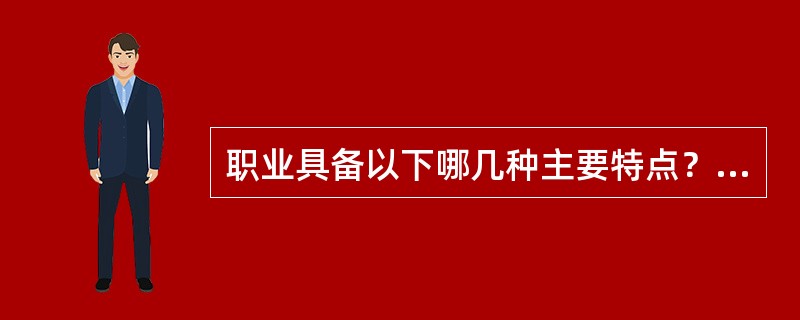 职业具备以下哪几种主要特点？...